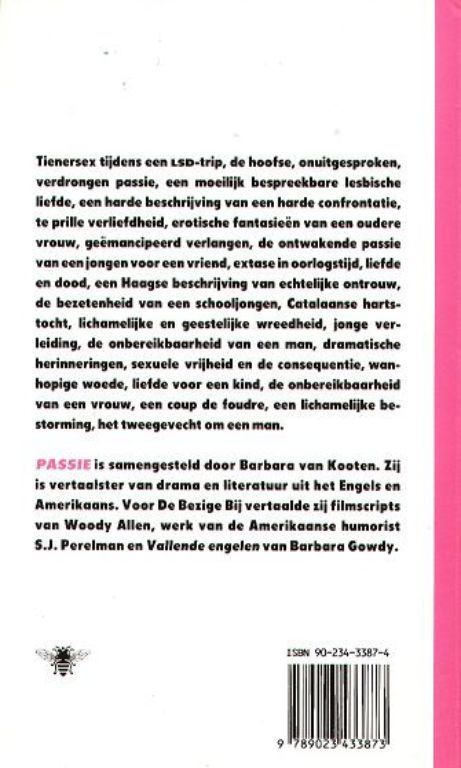 Tienersex tijdens een LSD-trip, de hoofse, onuitgesproken, verdrongen passie, een moeilijk bespreekbare lesbische liefde, een harde beschrijving van een harde confrontatie, te prille verliefdheid, erotische fantasieën van een oudere vrouw, geëmancipeerd verlangen, de ontwakende passie van een jongen voor een vriend, extase in oorlogstijd, liefde en dood, een Haagse beschrijving van echtelijke ontrouw, de bezetenheid van een schooljongen, Catalaanse hartstocht, lichamelijke en geestelijke wreedheid, jonge verleiding, de onbereikbaarheid van een man, dramatische herinneringen, sexuele vrijheid en de consequentie, wanhopige woede, liefde voor een kind, de onbereikbaarheid van een vrouw, een coup de foudre, een lichamelijke bestorming, het tweegevecht om een man.

PASSIE is samengesteld door Barbara van Kooten. Zij is vertaalster van drama en literatuur uit het Engels en Amerikaans. Voor De Bezige Bij vertaalde zij filmscripts van Woody Allen, werk van de Amerikaanse humorist S.J. Perelman en Vallende engelen van Barbara Gowdy.

ISBN 90-234-3387-4

9 789023 433873